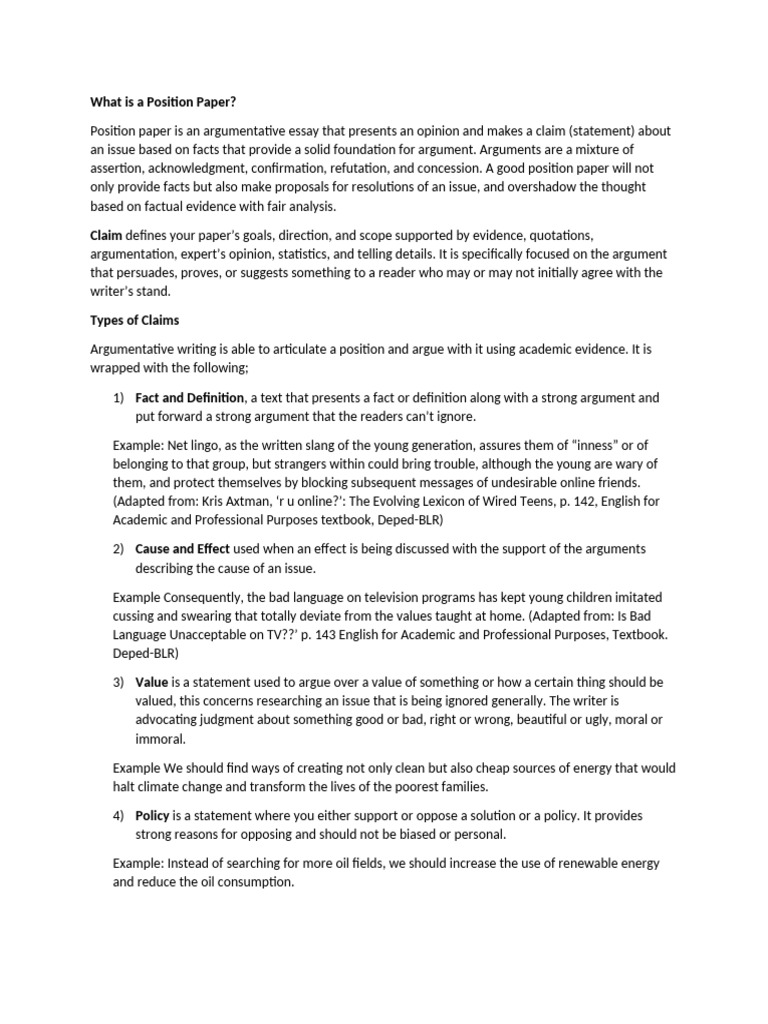 What is a Position Paper?

Position paper is an argumentative essay that presents an opinion and makes a claim (statement) about an issue based on facts that provide a solid foundation for argument. Arguments are a mixture of assertion, acknowledgment, confirmation, refutation, and concession. A good position paper will not only provide facts but also make proposals for resolutions of an issue, and overshadow the thought based on factual evidence with fair analysis.

Claim defines your paper's goals, direction, and scope supported by evidence, quotations, argumentation, expert's opinion, statistics, and telling details. It is specifically focused on the argument that persuades, proves, or suggests something to a reader who may or may not initially agree with the writer's stand.

Types of Claims

Argumentative writing is able to articulate a position and argue with it using academic evidence. It is wrapped with the following;

1) Fact and Definition, a text that presents a fact or definition along with a strong argument and put forward a strong argument that the readers can't ignore.

Example: Net lingo, as the written slang of the young generation, assures them of "inness" or of belonging to that group, but strangers within could bring trouble, although the young are wary of them, and protect themselves by blocking subsequent messages of undesirable online friends. (Adapted from: Kris Axtman, 'r u online?': The Evolving Lexicon of Wired Teens, p. 142, English for Academic and Professional Purposes textbook, Deped-BLR)

2) Cause and Effect used when an effect is being discussed with the support of the arguments describing the cause of an issue.

Example Consequently, the bad language on television programs has kept young children imitated cussing and swearing that totally deviate from the values taught at home. (Adapted from: Is Bad Language Unacceptable on TV??' p. 143 English for Academic and Professional Purposes, Textbook. Deped-BLR)

3) Value is a statement used to argue over a value of something or how a certain thing should be valued, this concerns researching an issue that is being ignored generally. The writer is advocating judgment about something good or bad, right or wrong, beautiful or ugly, moral or immoral.

Example We should find ways of creating not only clean but also cheap sources of energy that would halt climate change and transform the lives of the poorest families.

4) Policy is a statement where you either support or oppose a solution or a policy. It provides strong reasons for opposing and should not be biased or personal.

Example: Instead of searching for more oil fields, we should increase the use of renewable energy and reduce the oil consumption.